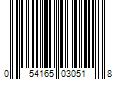 0 54165 03051 8